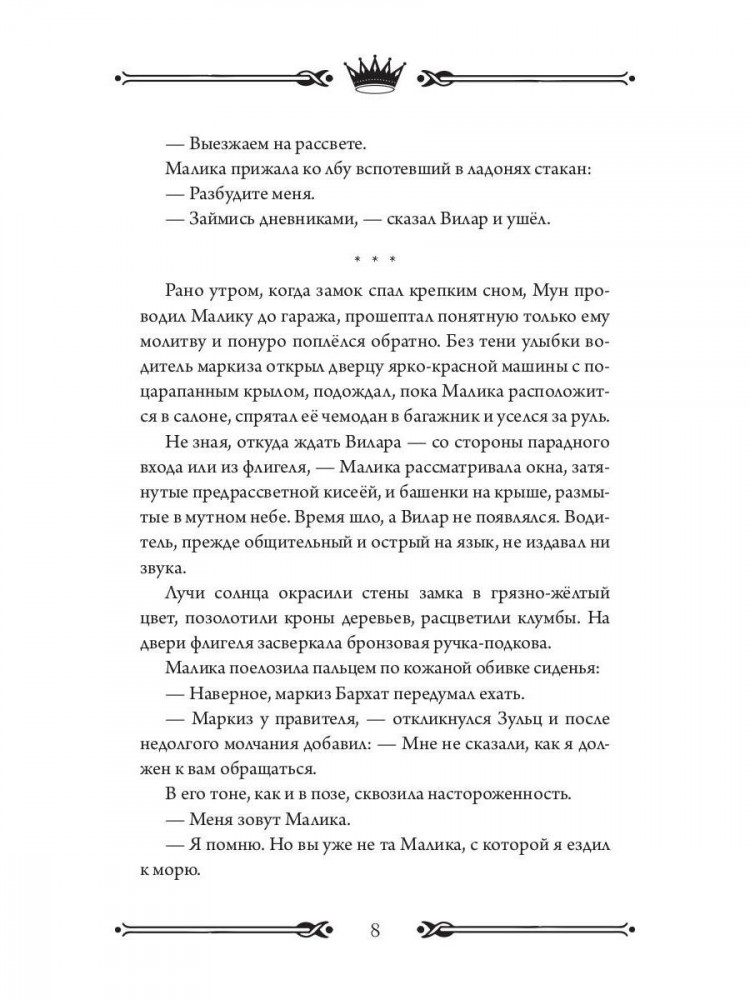 — Выезжаем на рассвете.

Малика прижала ко лбу вспотевший в ладонях стакан:

— Разбудите меня.

— Займись дневниками, — сказал Вилар и ушёл.

* * *

Рано утром, когда замок спал крепким сном, Мун проводил Малику до гаража, прошептал понятную только ему молитву и понуро поплёлся обратно. Без тени улыбки водитель маркиза открыл дверцу ярко-красной машины с поцарапанным крылом, подождал, пока Малика расположится в салоне, спрятал её чемодан в багажник и уселся за руль.

Не зная, откуда ждать Вилара — со стороны парадного входа или из флигеля, — Малика рассматривала окна, затянутые предрассветной кисеёй, и башенки на крыше, размытые в мутном небе. Время шло, а Вилар не появлялся. Водитель, прежде общительный и острый на язык, не издавал ни звука.

Лучи солнца окрасили стены замка в грязно-жёлтый цвет, позолотили кроны деревьев, расцветили клумбы. На двери флигеля засверкала бронзовая ручка-подкова.

Малика поелозила пальцем по кожаной обивке сиденья:

— Наверное, маркиз Бархат передумал ехать.

— Маркиз у правителя, — откликнулся Зульц и после недолгого молчания добавил: — Мне не сказали, как я должен к вам обращаться.

В его тоне, как и в позе, сквозила настороженность.

— Меня зовут Малика.

— Я помню. Но вы уже не та Малика, с которой я ездил к морю.

8